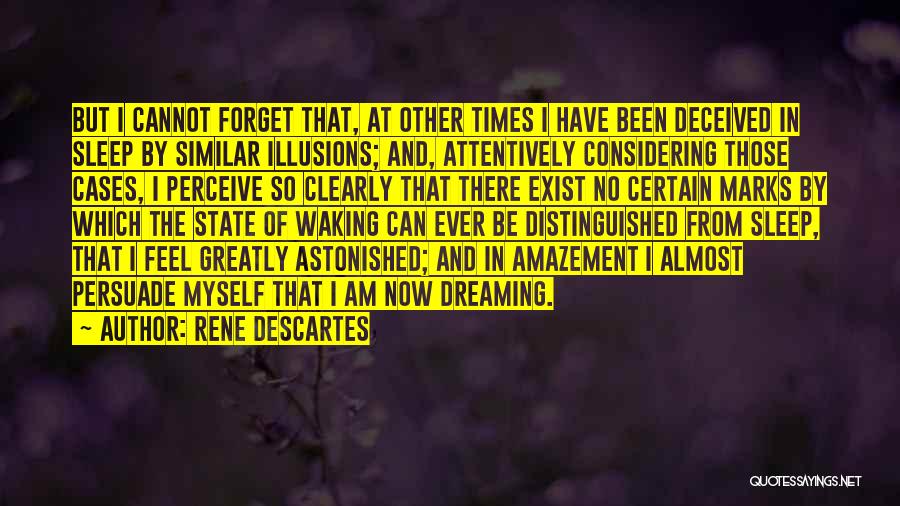 BUT I CANNOT FORGET THAT, AT OTHER TIMES I HAVE BEEN DECEIVED IN SLEEP BY SIMILAR ILLUSIONS; AND, ATTENTIVELY CONSIDERING THOSE CASES, I PERCEIVE SO CLEARLY THAT THERE EXIST NO CERTAIN MARKS BY WHICH THE STATE OF WAKING CAN EVER BE DISTINGUISHED FROM SLEEP, THAT I FEEL GREATLY ASTONISHED; AND IN AMAZEMENT I ALMOST PERSUADE MYSELF THAT I AM NOW DREAMING.

— AUTHOR: RENE DESCARTES

QUOTESSAYINGS.NET